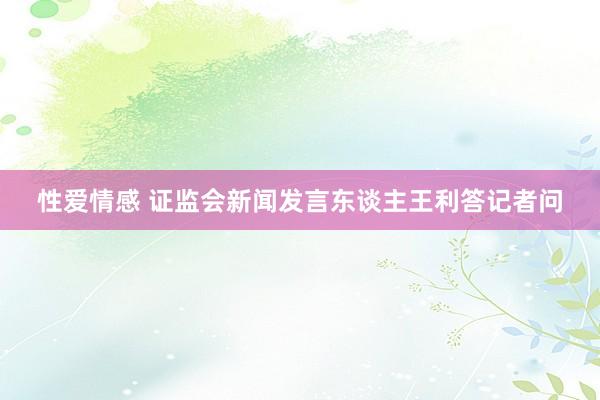 性爱情感 证监会新闻发言东谈主王利答记者问